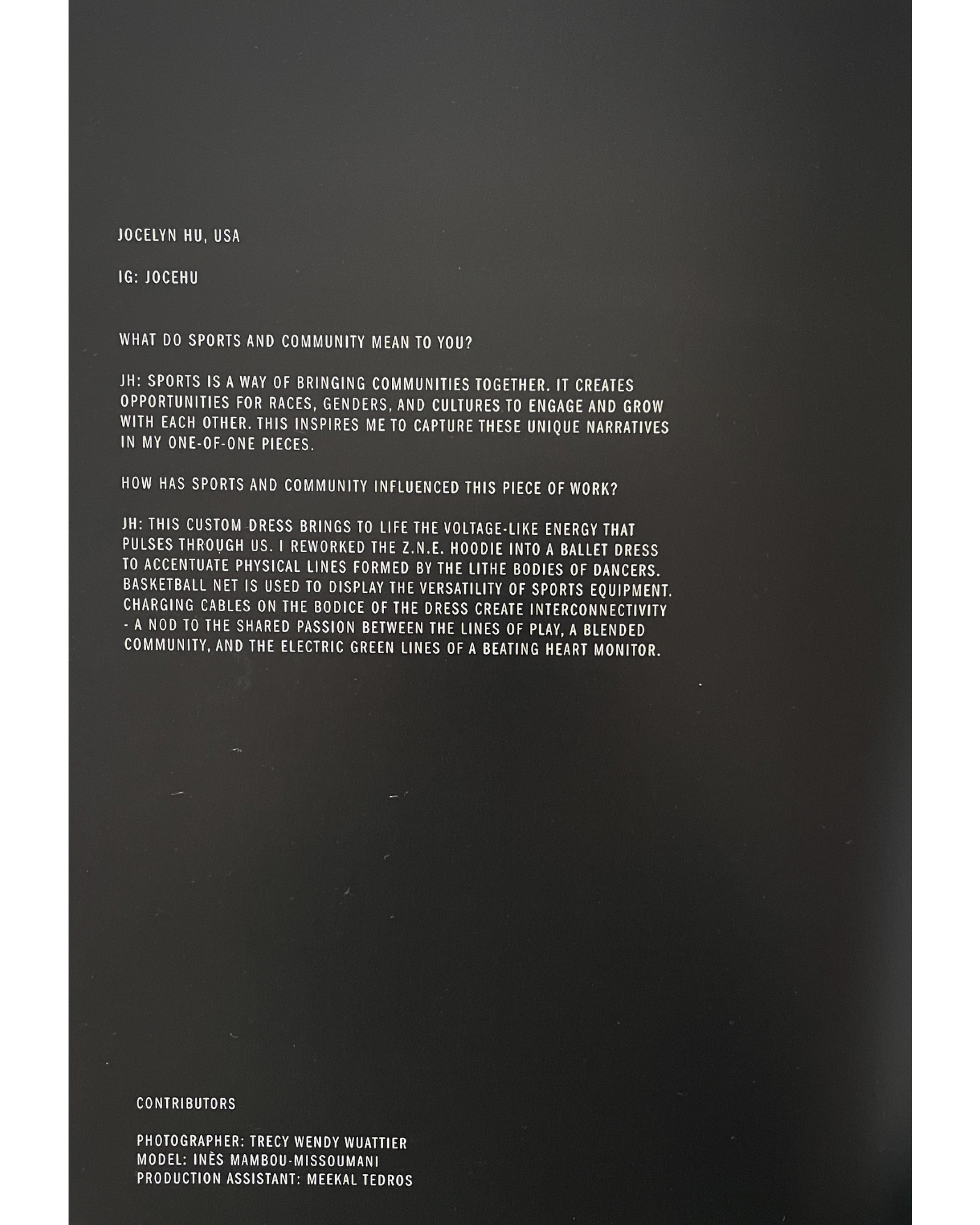 JOCELYN HU, USA

IG: JOCEHU

WHAT DO SPORTS AND COMMUNITY MEAN TO YOU?

JH: SPORTS IS A WAY OF BRINGING COMMUNITIES TOGETHER. IT CREATES OPPORTUNITIES FOR RACES, GENDERS, AND CULTURES TO ENGAGE AND GROW WITH EACH OTHER. THIS INSPIRES ME TO CAPTURE THESE UNIQUE NARRATIVES IN MY ONE-OF-ONE PIECES.

HOW HAS SPORTS AND COMMUNITY INFLUENCED THIS PIECE OF WORK?

JH: THIS CUSTOM DRESS BRINGS TO LIFE THE VOLTAGE-LIKE ENERGY THAT PULSES THROUGH US. I REWORKED THE Z.N.E. HOODIE INTO A BALLET DRESS TO ACCENTUATE PHYSICAL LINES FORMED BY THE LITHE BODIES OF DANCERS. BASKETBALL NET IS USED TO DISPLAY THE VERSATILITY OF SPORTS EQUIPMENT. CHARGING CABLES ON THE BODICE OF THE DRESS CREATE INTERCONNECTIVITY - A NOD TO THE SHARED PASSION BETWEEN THE LINES OF PLAY, A BLENDED COMMUNITY, AND THE ELECTRIC GREEN LINES OF A BEATING HEART MONITOR.

CONTRIBUTORS

PHOTOGRAPHER: TRECY WENDY WUATTIER
MODEL: INÈS MAMBOU-MISSOUMANI
PRODUCTION ASSISTANT: MEEKAL TEDROS